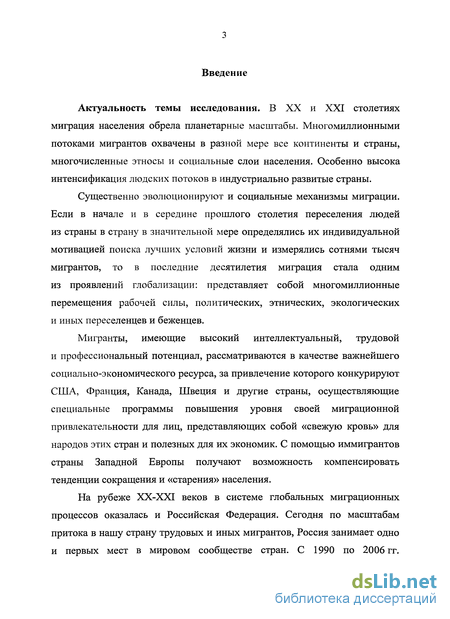 3

Введение

Актуальность темы исследования. В XX и XXI столетиях миграция населения обрела планетарные масштабы. Многомиллионными потоками мигрантов охвачены в разной мере все континенты и страны, многочисленные этносы и социальные слои населения. Особенно высока интенсификация людских потоков в индустриально развитые страны.

Существенно эволюционируют и социальные механизмы миграции. Если в начале и в середине прошлого столетия переселения людей из страны в страну в значительной мере определялись их индивидуальной мотивацией поиска лучших условий жизни и измерялись сотнями тысяч мигрантов, то в последние десятилетия миграция стала одним из проявлений глобализации: представляет собой многомиллионные перемещения рабочей силы, политических, этнических, экологических и иных переселенцев и беженцев.

Мигранты, имеющие высокий интеллектуальный, трудовой и профессиональный потенциал, рассматриваются в качестве важнейшего социально-экономического ресурса, за привлечение которого конкурируют США, Франция, Канада, Швеция и другие страны, осуществляющие специальные программы повышения уровня своей миграционной привлекательности для лиц, представляющих собой «свежую кровь» для народов этих стран и полезных для их экономик. С помощью иммигрантов страны Западной Европы получают возможность компенсировать тенденции сокращения и «старения» населения.

На рубеже XX-XXI веков в системе глобальных миграционных процессов оказалась и Российская Федерация. Сегодня по масштабам притока в нашу страну трудовых и иных мигрантов, Россия занимает одно и первых мест в мировом сообществе стран. С 1990 по 2006 гг.

dsLib.net
библиотека диссертаций